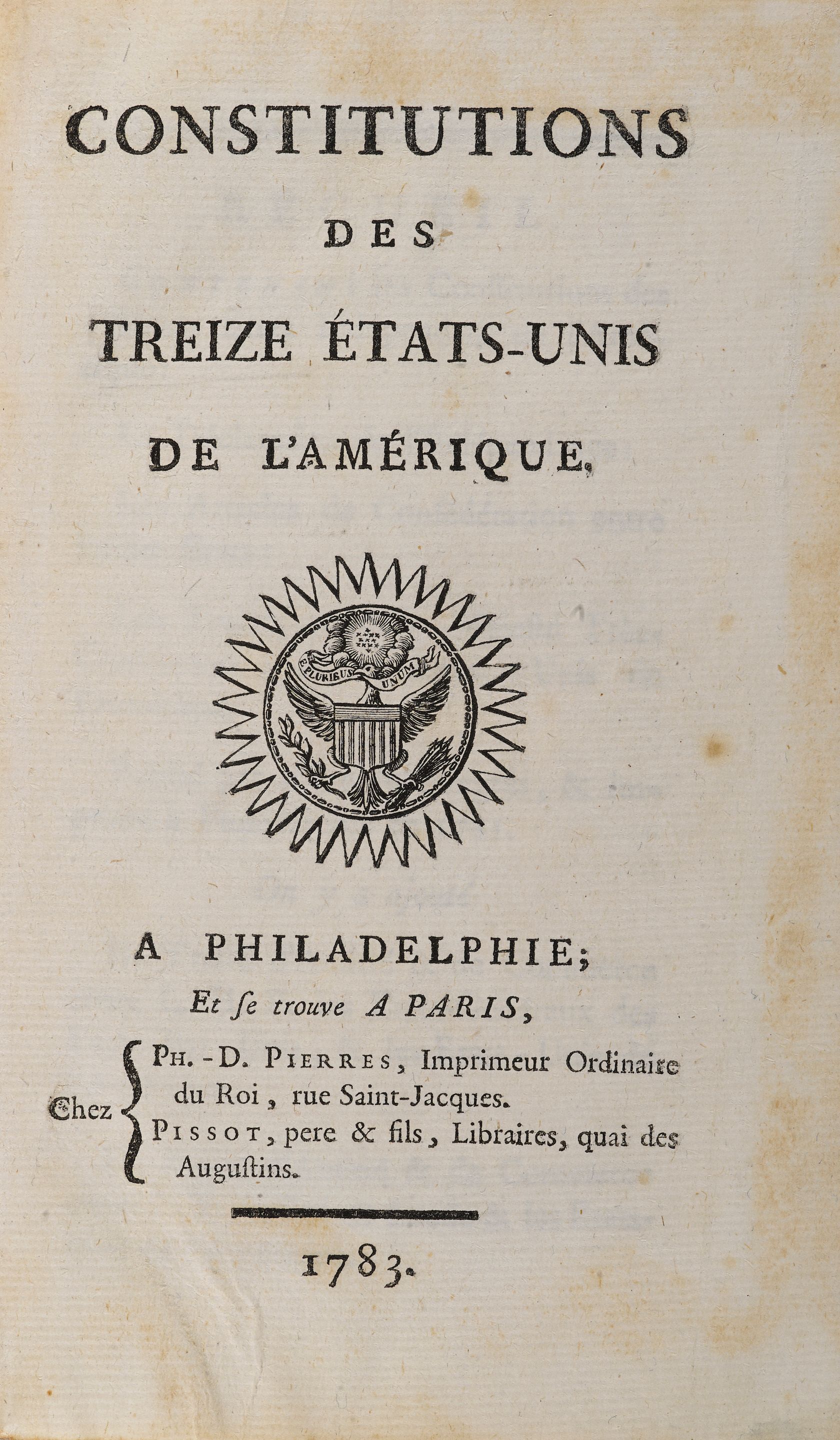 CONSTITUTIONS

DES

TREIZE ÉTATS-UNIS

DE L'AMÉRIQUE.

E PLURIBUS UNUM

A PHILADELPHIE;

Et ſe trouve A PARIS,

Chez
PH.-D. PIERRES, Imprimeur Ordinaire du Roi, rue Saint-Jacques.
PISSOT, pere & fils, Libraires, quai des Auguſtins.

1783.